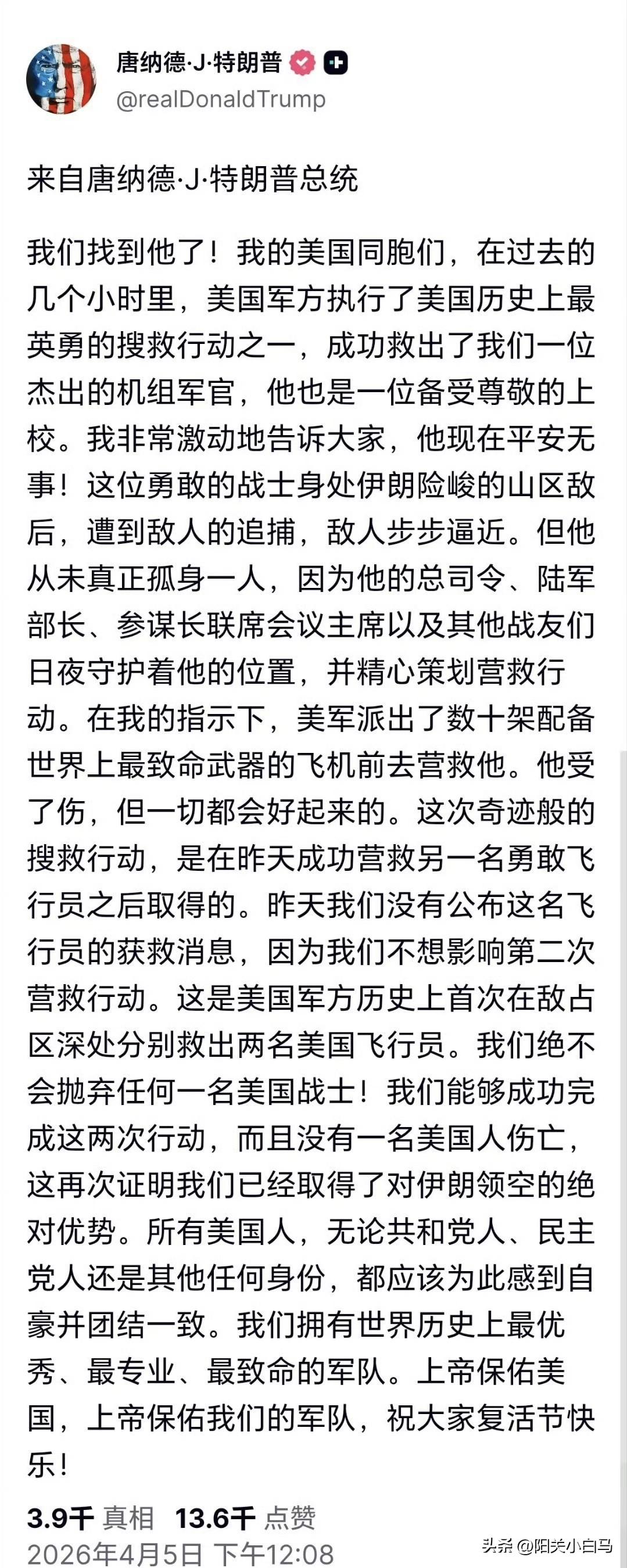 唐纳德·J·特朗普

@realDonaldTrump

来自唐纳德·J·特朗普总统

我们找到他了！我的美国同胞们，在过去的几个小时里，美国军方执行了美国历史上最英勇的搜救行动之一，成功救出了我们一位杰出的机组军官，他也是一位备受尊敬的上校。我非常激动地告诉大家，他现在平安无事！这位勇敢的战士身处伊朗险峻的山区敌后，遭到敌人的追捕，敌人步步逼近。但他从未真正孤身一人，因为他的总司令、陆军部长、参谋长联席会议主席以及其他战友们日夜守护着他的位置，并精心策划营救行动。在我的指示下，美军派出了数十架配备世界上最致命武器的飞机前去营救他。他受了伤，但一切都会好起来的。这次奇迹般的搜救行动，是在昨天成功营救另一名勇敢飞行员之后取得的。昨天我们没有公布这名飞行员的获救消息，因为我们不想影响第二次营救行动。这是美国军方历史上首次在敌占区深处分别救出两名美国飞行员。我们绝不会抛弃任何一名美国战士！我们能够成功完成这两次行动，而且没有一名美国人伤亡，这再次证明我们已经取得了对伊朗领空的绝对优势。所有美国人，无论共和党人、民主党人还是其他任何身份，都应该为此感到自豪并团结一致。我们拥有世界历史上最优秀、最专业、最致命的军队。上帝保佑美国，上帝保佑我们的军队，祝大家复活节快乐！

3.9千 真相 13.6千 点赞

2026年4月5日 下午12:08

头条 @阳关小白马